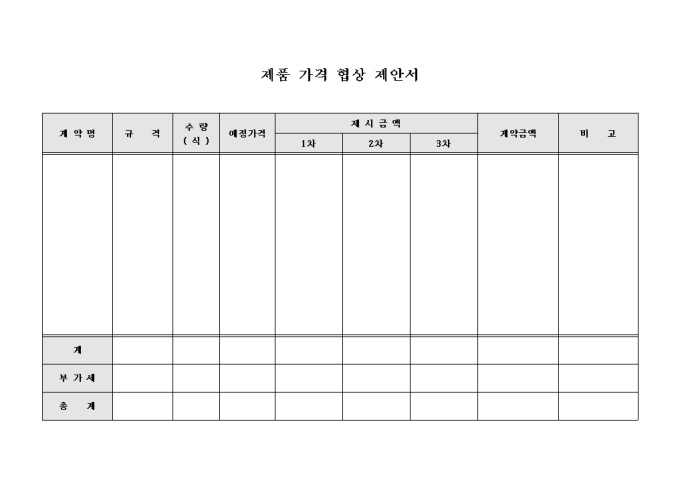 제품 가격 협상 제안서

| 계 약 명 | 규　　격 | 수 량 ( 식 ) | 예정가격 | 제 시 금 액 | | | 계약금액 | 비　　고 |
|---|---|---|---|---|---|---|---|---|
| | | | | 1차 | 2차 | 3차 | | |
| | | | | | | | | |
| 계 | | | | | | | | |
| 부 가 세 | | | | | | | | |
| 총　　계 | | | | | | | | |